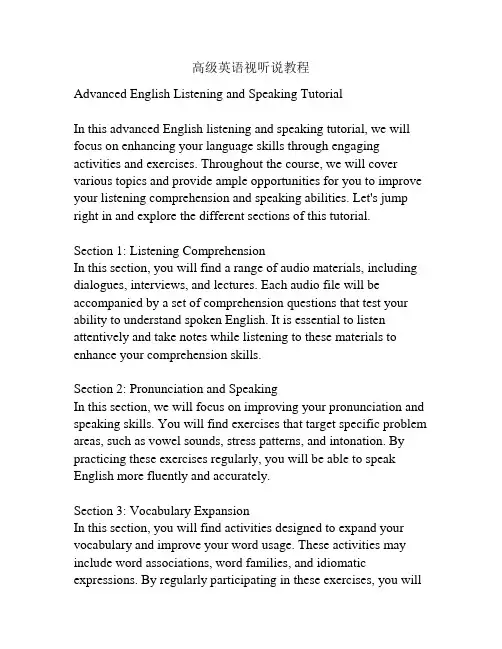 高级英语视听说教程

Advanced English Listening and Speaking Tutorial

In this advanced English listening and speaking tutorial, we will focus on enhancing your language skills through engaging activities and exercises. Throughout the course, we will cover various topics and provide ample opportunities for you to improve your listening comprehension and speaking abilities. Let's jump right in and explore the different sections of this tutorial.

Section 1: Listening Comprehension
In this section, you will find a range of audio materials, including dialogues, interviews, and lectures. Each audio file will be accompanied by a set of comprehension questions that test your ability to understand spoken English. It is essential to listen attentively and take notes while listening to these materials to enhance your comprehension skills.

Section 2: Pronunciation and Speaking
In this section, we will focus on improving your pronunciation and speaking skills. You will find exercises that target specific problem areas, such as vowel sounds, stress patterns, and intonation. By practicing these exercises regularly, you will be able to speak English more fluently and accurately.

Section 3: Vocabulary Expansion
In this section, you will find activities designed to expand your vocabulary and improve your word usage. These activities may include word associations, word families, and idiomatic expressions. By regularly participating in these exercises, you will